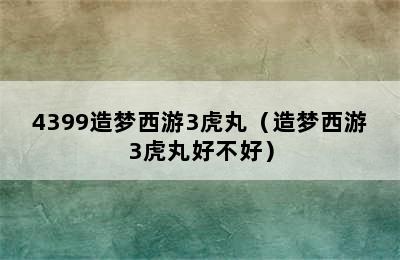 4399造梦西游3虎丸（造梦西游3虎丸好不好）